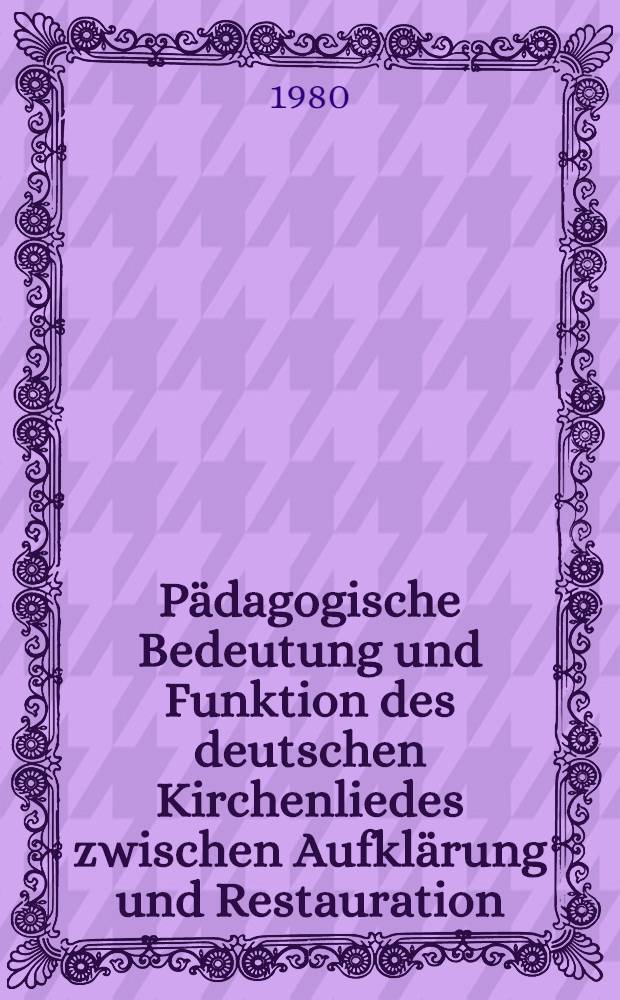 1980

Pädagogische Bedeutung und Funktion des deutschen Kirchenliedes zwischen Aufklärung und Restauration